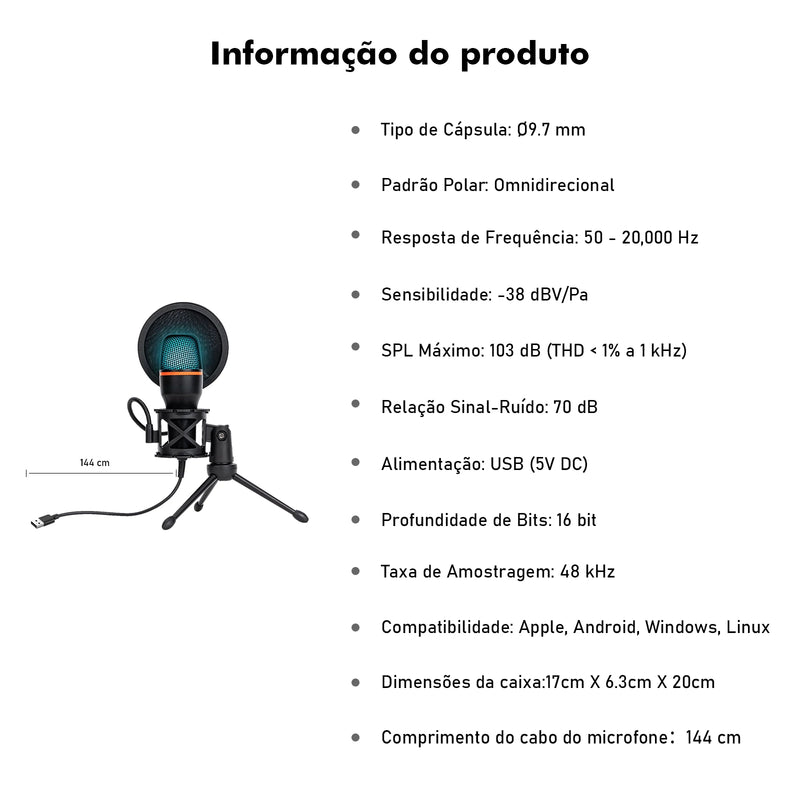 Informação do produto

144 cm

- Tipo de Cápsula: Ø9.7 mm
- Padrão Polar: Omnidirecional
- Resposta de Frequência: 50 - 20,000 Hz
- Sensibilidade: -38 dBV/Pa
- SPL Máximo: 103 dB (THD < 1% a 1 kHz)
- Relação Sinal-Ruído: 70 dB
- Alimentação: USB (5V DC)
- Profundidade de Bits: 16 bit
- Taxa de Amostragem: 48 kHz
- Compatibilidade: Apple, Android, Windows, Linux
- Dimensões da caixa:17cm X 6.3cm X 20cm
- Comprimento do cabo do microfone： 144 cm